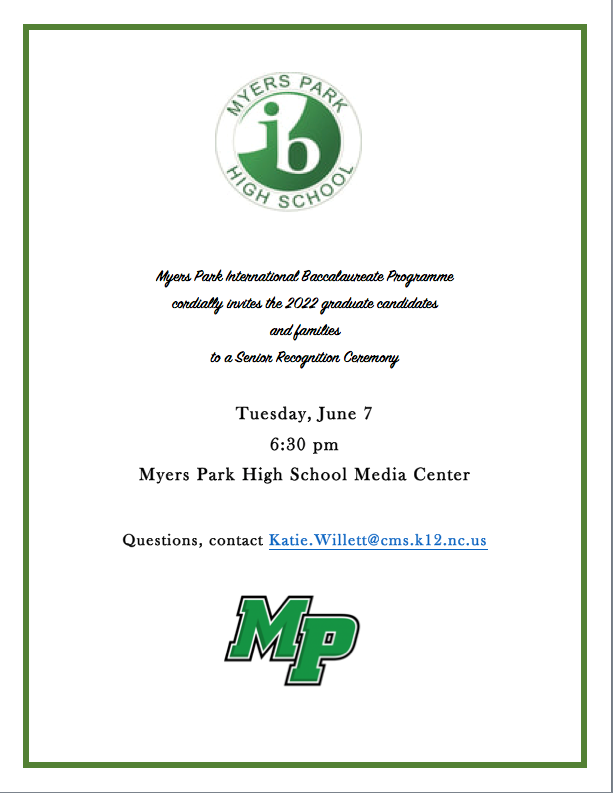 MYERS PARK
ib
HIGH SCHOOL

Myers Park International Baccalaureate Programme
cordially invites the 2022 graduate candidates
and families
to a Senior Recognition Ceremony

Tuesday, June 7
6:30 pm
Myers Park High School Media Center

Questions, contact Katie.Willett@cms.k12.nc.us

MP